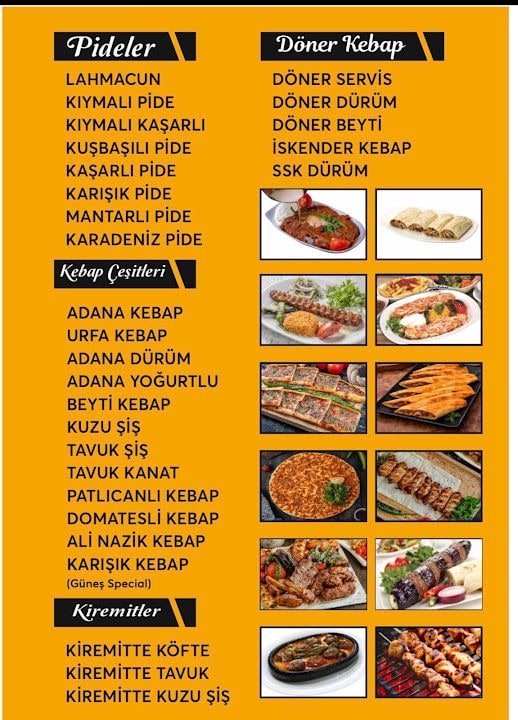 Pideler

LAHMACUN
KIYMALI PİDE
KIYMALI KAŞARLI
KUŞBAŞILI PİDE
KAŞARLI PİDE
KARIŞIK PİDE
MANTARLI PİDE
KARADENİZ PİDE

Kebap Çeşitleri

ADANA KEBAP
URFA KEBAP
ADANA DÜRÜM
ADANA YOĞURTLU
BEYTİ KEBAP
KUZU ŞİŞ
TAVUK ŞİŞ
TAVUK KANAT
PATLICANLI KEBAP
DOMATESLİ KEBAP
ALİ NAZİK KEBAP
KARIŞIK KEBAP
(Güneş Special)

Kiremitler

KİREMİTTE KÖFTE
KİREMİTTE TAVUK
KİREMİTTE KUZU ŞİŞ

Döner Kebap

DÖNER SERVİS
DÖNER DÜRÜM
DÖNER BEYTİ
İSKENDER KEBAP
SSK DÜRÜM